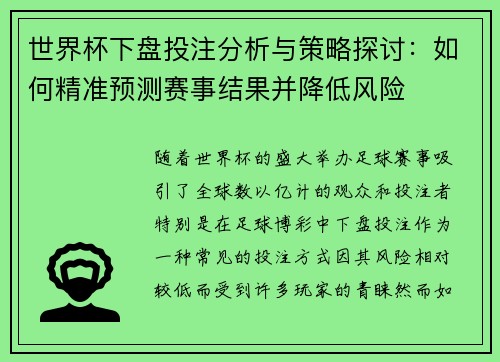 世界杯下盘投注分析与策略探讨：如何精准预测赛事结果并降低风险

随着世界杯的盛大举办足球赛事吸引了全球数以亿计的观众和投注者特别是在足球博彩中下盘投注作为一种常见的投注方式因其风险相对较低而受到许多玩家的青睐然而如